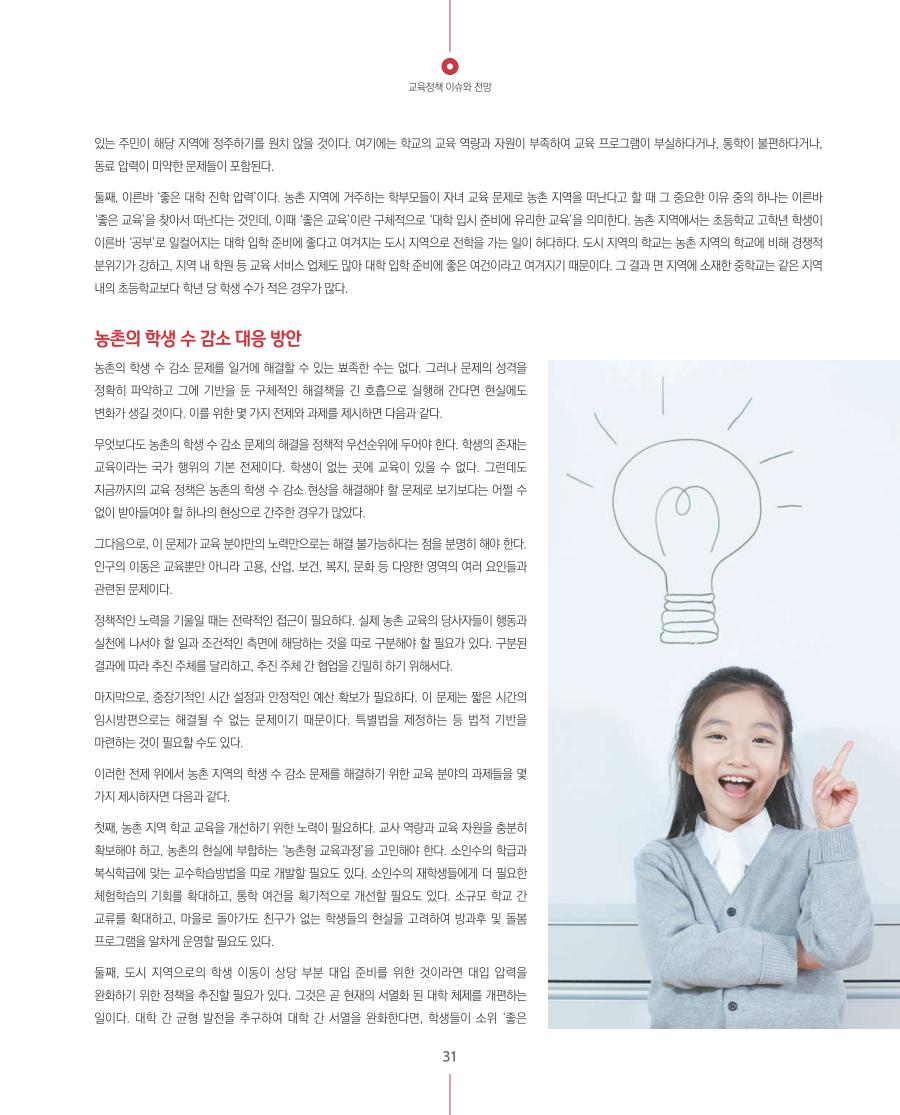 교육정책 이슈와 전망

있는 주민이 해당 지역에 정주하기를 원치 않을 것이다. 여기에는 학교의 교육 역량과 자원이 부족하여 교육 프로그램이 부실하다거나, 통학이 불편하다거나, 동료 압력이 미약한 문제들이 포함된다.

둘째, 이른바 '좋은 대학 진학 압력'이다. 농촌 지역에 거주하는 학부모들이 자녀 교육 문제로 농촌 지역을 떠난다고 할 때 그 중요한 이유 중의 하나는 이른바 '좋은 교육'을 찾아서 떠난다는 것인데, 이때 '좋은 교육'이란 구체적으로 '대학 입시 준비에 유리한 교육'을 의미한다. 농촌 지역에서는 초등학교 고학년 학생이 이른바 '공부'로 일컬어지는 대학 입학 준비에 좋다고 여겨지는 도시 지역으로 전학을 가는 일이 허다하다. 도시 지역의 학교는 농촌 지역의 학교에 비해 경쟁적 분위기가 강하고, 지역 내 학원 등 교육 서비스 업체도 많아 대학 입학 준비에 좋은 여건이라고 여겨지기 때문이다. 그 결과 면 지역에 소재한 중학교는 같은 지역 내의 초등학교보다 학년 당 학생 수가 적은 경우가 많다.

농촌의 학생 수 감소 대응 방안

농촌의 학생 수 감소 문제를 일거에 해결할 수 있는 뾰족한 수는 없다. 그러나 문제의 성격을 정확히 파악하고 그에 기반을 둔 구체적인 해결책을 긴 호흡으로 실행해 간다면 현실에도 변화가 생길 것이다. 이를 위한 몇 가지 전제와 과제를 제시하면 다음과 같다.

무엇보다도 농촌의 학생 수 감소 문제의 해결을 정책적 우선순위에 두어야 한다. 학생의 존재는 교육이라는 국가 행위의 기본 전제이다. 학생이 없는 곳에 교육이 있을 수 없다. 그런데도 지금까지의 교육 정책은 농촌의 학생 수 감소 현상을 해결해야 할 문제로 보기보다는 어쩔 수 없이 받아들여야 할 하나의 현상으로 간주한 경우가 많았다.

그다음으로, 이 문제가 교육 분야만의 노력만으로는 해결 불가능하다는 점을 분명히 해야 한다. 인구의 이동은 교육뿐만 아니라 고용, 산업, 보건, 복지, 문화 등 다양한 영역의 여러 요인들과 관련된 문제이다.

정책적인 노력을 기울일 때는 전략적인 접근이 필요하다. 실제 농촌 교육의 당사자들이 행동과 실천에 나서야 할 일과 조건적인 측면에 해당하는 것을 따로 구분해야 할 필요가 있다. 구분된 결과에 따라 추진 주체를 달리하고, 추진 주체 간 협업을 긴밀히 하기 위해서다.

마지막으로, 중장기적인 시간 설정과 안정적인 예산 확보가 필요하다. 이 문제는 짧은 시간의 임시방편으로는 해결될 수 없는 문제이기 때문이다. 특별법을 제정하는 등 법적 기반을 마련하는 것이 필요할 수도 있다.

이러한 전제 위에서 농촌 지역의 학생 수 감소 문제를 해결하기 위한 교육 분야의 과제들을 몇 가지 제시하자면 다음과 같다.

첫째, 농촌 지역 학교 교육을 개선하기 위한 노력이 필요하다. 교사 역량과 교육 자원을 충분히 확보해야 하고, 농촌의 현실에 부합하는 '농촌형 교육과정'을 고민해야 한다. 소인수의 학급과 복식학급에 맞는 교수학습방법을 따로 개발할 필요도 있다. 소인수의 재학생들에게 더 필요한 체험학습의 기회를 확대하고, 통학 여건을 획기적으로 개선할 필요도 있다. 소규모 학교 간 교류를 확대하고, 마을로 돌아가도 친구가 없는 학생들의 현실을 고려하여 방과후 및 돌봄 프로그램을 알차게 운영할 필요도 있다.

둘째, 도시 지역으로의 학생 이동이 상당 부분 대입 준비를 위한 것이라면 대입 압력을 완화하기 위한 정책을 추진할 필요가 있다. 그것은 곧 현재의 서열화 된 대학 체제를 개편하는 일이다. 대학 간 균형 발전을 추구하여 대학 간 서열을 완화한다면, 학생들이 소위 '좋은

31